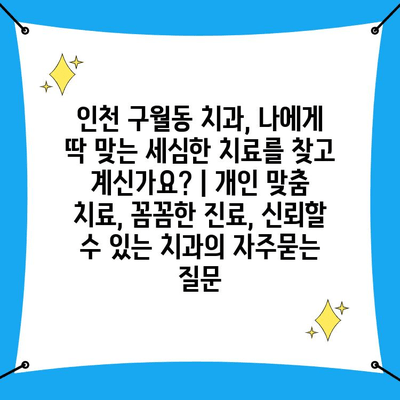 인천 구월동 치과, 나에게 딱 맞는 세심한 치료를 찾고 계신가요? | 개인 맞춤 치료, 꼼꼼한 진료, 신뢰할 수 있는 치과의 자주묻는 질문